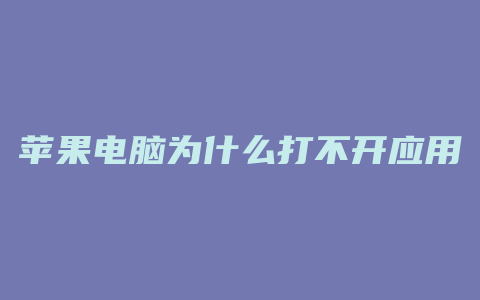 苹果电脑为什么打不开应用